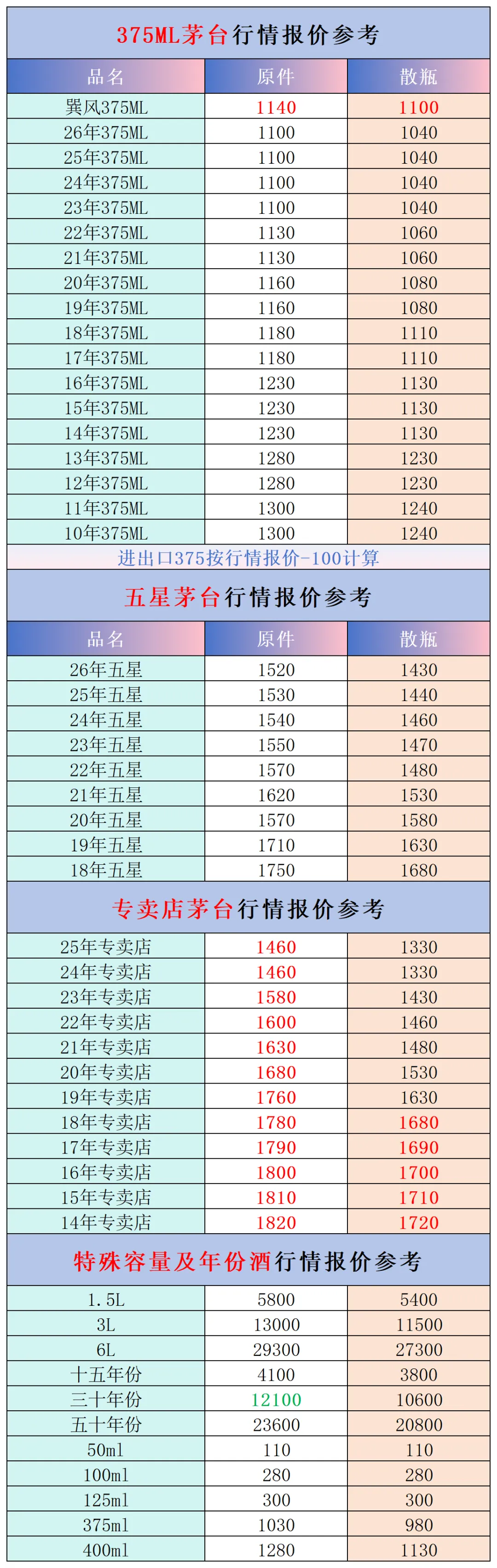 375ML茅台行情报价参考

| 品名 | 原件 | 散瓶 |
|---|---|---|
| 巽风375ML | 1140 | 1100 |
| 26年375ML | 1100 | 1040 |
| 25年375ML | 1100 | 1040 |
| 24年375ML | 1100 | 1040 |
| 23年375ML | 1100 | 1040 |
| 22年375ML | 1130 | 1060 |
| 21年375ML | 1130 | 1060 |
| 20年375ML | 1160 | 1080 |
| 19年375ML | 1160 | 1080 |
| 18年375ML | 1180 | 1110 |
| 17年375ML | 1180 | 1110 |
| 16年375ML | 1230 | 1130 |
| 15年375ML | 1230 | 1130 |
| 14年375ML | 1230 | 1130 |
| 13年375ML | 1280 | 1230 |
| 12年375ML | 1280 | 1230 |
| 11年375ML | 1300 | 1240 |
| 10年375ML | 1300 | 1240 |

进出口375按行情报价-100计算

五星茅台行情报价参考

| 品名 | 原件 | 散瓶 |
|---|---|---|
| 26年五星 | 1520 | 1430 |
| 25年五星 | 1530 | 1440 |
| 24年五星 | 1540 | 1460 |
| 23年五星 | 1550 | 1470 |
| 22年五星 | 1570 | 1480 |
| 21年五星 | 1620 | 1530 |
| 20年五星 | 1570 | 1580 |
| 19年五星 | 1710 | 1630 |
| 18年五星 | 1750 | 1680 |

专卖店茅台行情报价参考

| 25年专卖店 | 1460 | 1330 |
|---|---|---|
| 24年专卖店 | 1460 | 1330 |
| 23年专卖店 | 1580 | 1430 |
| 22年专卖店 | 1600 | 1460 |
| 21年专卖店 | 1630 | 1480 |
| 20年专卖店 | 1680 | 1530 |
| 19年专卖店 | 1760 | 1630 |
| 18年专卖店 | 1780 | 1680 |
| 17年专卖店 | 1790 | 1690 |
| 16年专卖店 | 1800 | 1700 |
| 15年专卖店 | 1810 | 1710 |
| 14年专卖店 | 1820 | 1720 |

特殊容量及年份酒行情报价参考

| 1.5L | 5800 | 5400 |
|---|---|---|
| 3L | 13000 | 11500 |
| 6L | 29300 | 27300 |
| 十五年份 | 4100 | 3800 |
| 三十年份 | 12100 | 10600 |
| 五十年份 | 23600 | 20800 |
| 50ml | 110 | 110 |
| 100ml | 280 | 280 |
| 125ml | 300 | 300 |
| 375ml | 1030 | 980 |
| 400ml | 1280 | 1130 |